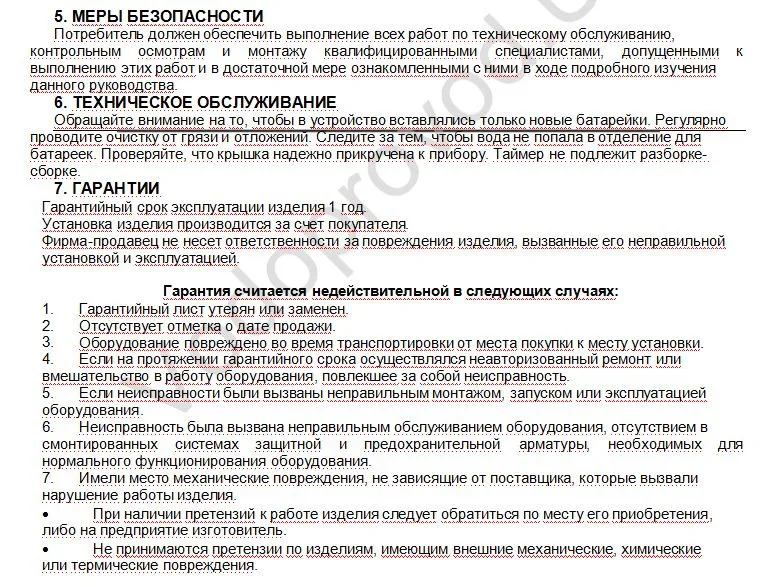 5. МЕРЫ БЕЗОПАСНОСТИ
Потребитель должен обеспечить выполнение всех работ по техническому обслуживанию, контрольным осмотрам и монтажу квалифицированными специалистами, допущенными к выполнению этих работ и в достаточной мере ознакомленными с ними в ходе подробного изучения данного руководства.

6. ТЕХНИЧЕСКОЕ ОБСЛУЖИВАНИЕ
Обращайте внимание на то, чтобы в устройство вставлялись только новые батарейки. Регулярно проводите очистку от грязи и отложений. Следите за тем, чтобы вода не попала в отделение для батареек. Проверяйте, что крышка надежно прикручена к прибору. Таймер не подлежит разборке-сборке.

7. ГАРАНТИИ
Гарантийный срок эксплуатации изделия 1 год.
Установка изделия производится за счет покупателя.
Фирма-продавец не несет ответственности за повреждения изделия, вызванные его неправильной установкой и эксплуатацией.

Гарантия считается недействительной в следующих случаях:
1. Гарантийный лист утерян или заменен.
2. Отсутствует отметка о дате продажи.
3. Оборудование повреждено во время транспортировки от места покупки к месту установки.
4. Если на протяжении гарантийного срока осуществлялся неавторизованный ремонт или вмешательство в работу оборудования, повлекшее за собой неисправность.
5. Если неисправности были вызваны неправильным монтажом, запуском или эксплуатацией оборудования.
6. Неисправность была вызвана неправильным обслуживанием оборудования, отсутствием в смонтированных системах защитной и предохранительной арматуры, необходимых для нормального функционирования оборудования.
7. Имели место механические повреждения, не зависящие от поставщика, которые вызвали нарушение работы изделия.
• При наличии претензий к работе изделия следует обратиться по месту его приобретения, либо на предприятие изготовитель.
• Не принимаются претензии по изделиям, имеющим внешние механические, химические или термические повреждения.